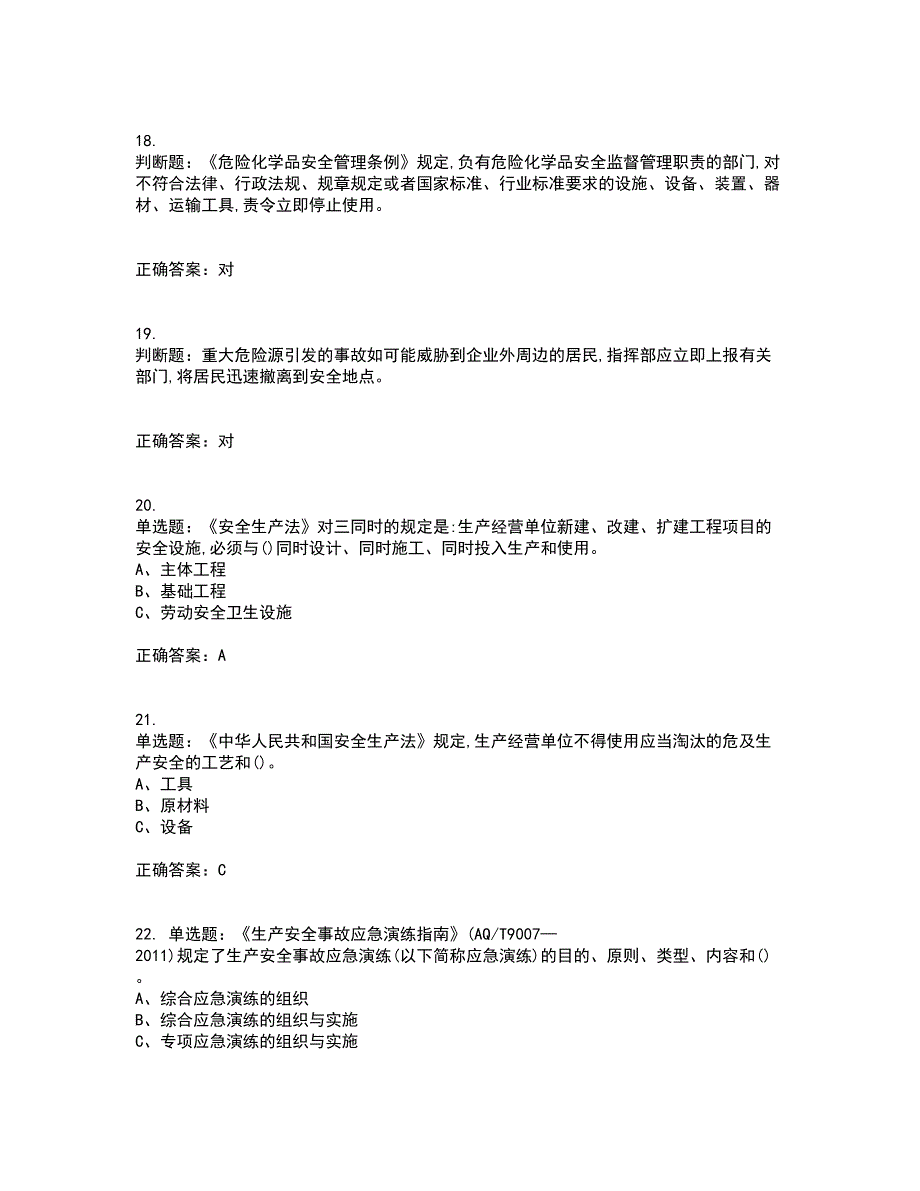 18.
判断题：《危险化学品安全管理条例》规定,负有危险化学品安全监督管理职责的部门,对不符合法律、行政法规、规章规定或者国家标准、行业标准要求的设施、设备、装置、器材、运输工具,责令立即停止使用。

正确答案：对

19.
判断题：重大危险源引发的事故如可能威胁到企业外周边的居民,指挥部应立即上报有关部门,将居民迅速撤离到安全地点。

正确答案：对

20.
单选题：《安全生产法》对三同时的规定是:生产经营单位新建、改建、扩建工程项目的安全设施,必须与()同时设计、同时施工、同时投入生产和使用。
A、主体工程
B、基础工程
C、劳动安全卫生设施

正确答案：A

21.
单选题：《中华人民共和国安全生产法》规定,生产经营单位不得使用应当淘汰的危及生产安全的工艺和()。
A、工具
B、原材料
C、设备

正确答案：C

22. 单选题：《生产安全事故应急演练指南》(AQ/T9007—2011)规定了生产安全事故应急演练(以下简称应急演练)的目的、原则、类型、内容和()。
A、综合应急演练的组织
B、综合应急演练的组织与实施
C、专项应急演练的组织与实施